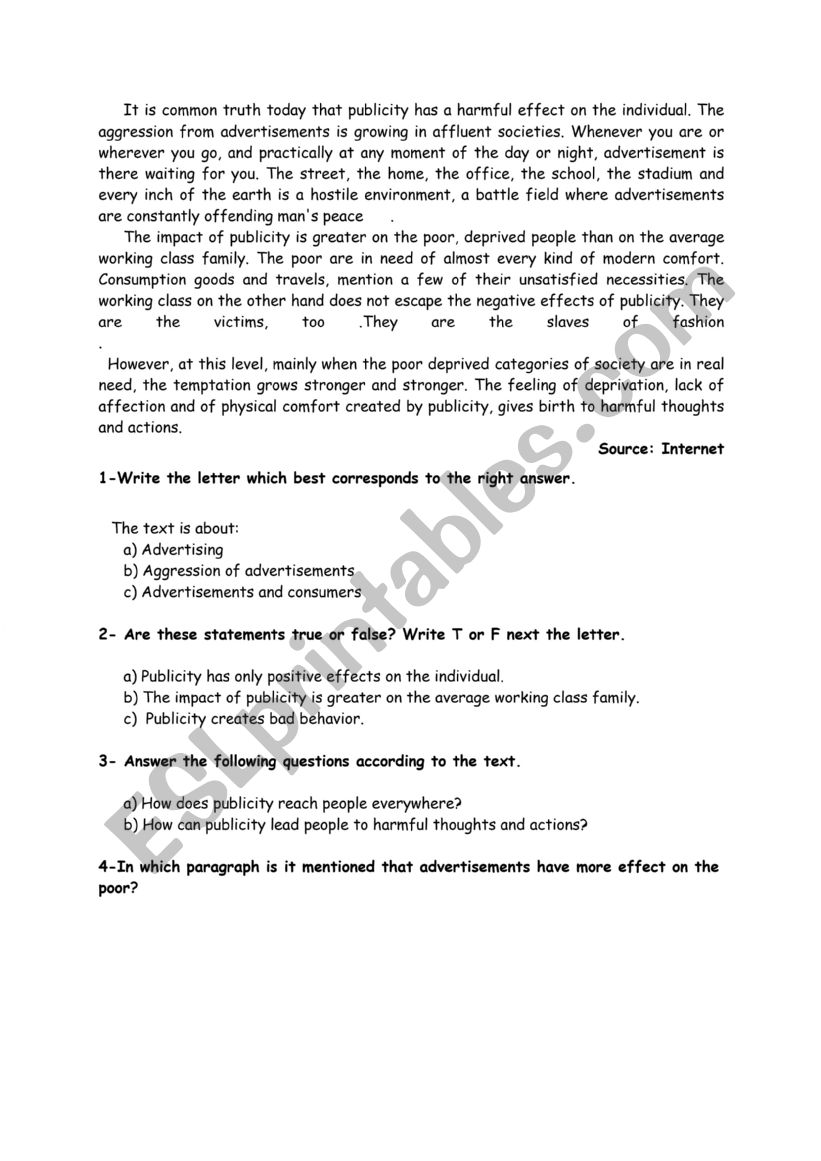 It is common truth today that publicity has a harmful effect on the individual. The aggression from advertisements is growing in affluent societies. Whenever you are or wherever you go, and practically at any moment of the day or night, advertisement is there waiting for you. The street, the home, the office, the school, the stadium and every inch of the earth is a hostile environment, a battle field where advertisements are constantly offending man's peace .

The impact of publicity is greater on the poor, deprived people than on the average working class family. The poor are in need of almost every kind of modern comfort. Consumption goods and travels, mention a few of their unsatisfied necessities. The working class on the other hand does not escape the negative effects of publicity. They are the victims, too .They are the slaves of fashion .

However, at this level, mainly when the poor deprived categories of society are in real need, the temptation grows stronger and stronger. The feeling of deprivation, lack of affection and of physical comfort created by publicity, gives birth to harmful thoughts and actions.

Source: Internet

1-Write the letter which best corresponds to the right answer.

The text is about:
a) Advertising
b) Aggression of advertisements
c) Advertisements and consumers

2- Are these statements true or false? Write T or F next the letter.

a) Publicity has only positive effects on the individual.
b) The impact of publicity is greater on the average working class family.
c) Publicity creates bad behavior.

3- Answer the following questions according to the text.

a) How does publicity reach people everywhere?
b) How can publicity lead people to harmful thoughts and actions?

4-In which paragraph is it mentioned that advertisements have more effect on the poor?

ESLprintables.com